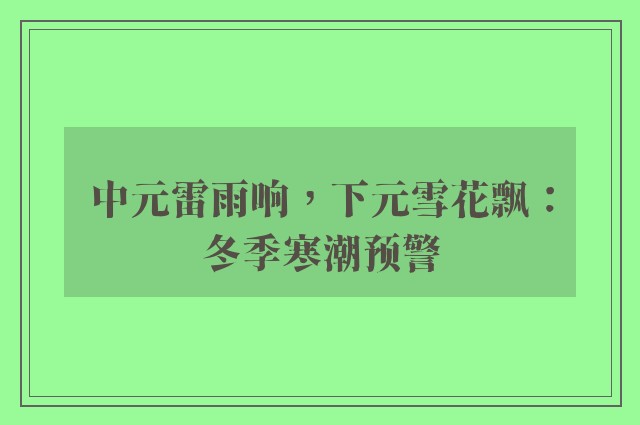 中元雷雨响，下元雪花飘：冬季寒潮预警